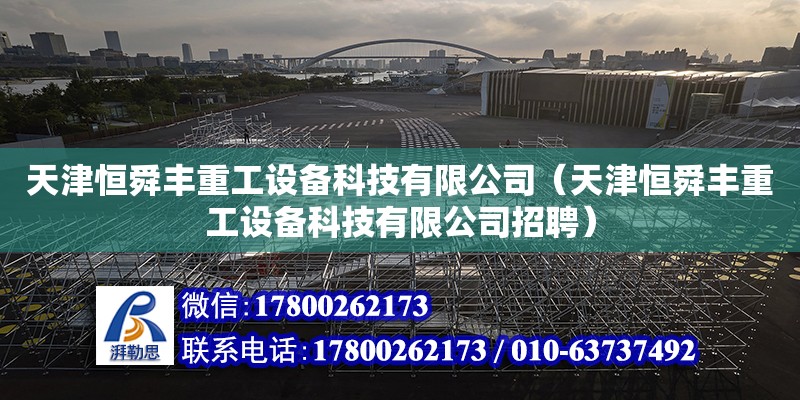 天津恒舜丰重工设备科技有限公司（天津恒舜丰重工设备科技有限公司招聘）

湃勒思

微信：17800262173

联系电话：17800262173 / 010-63737492